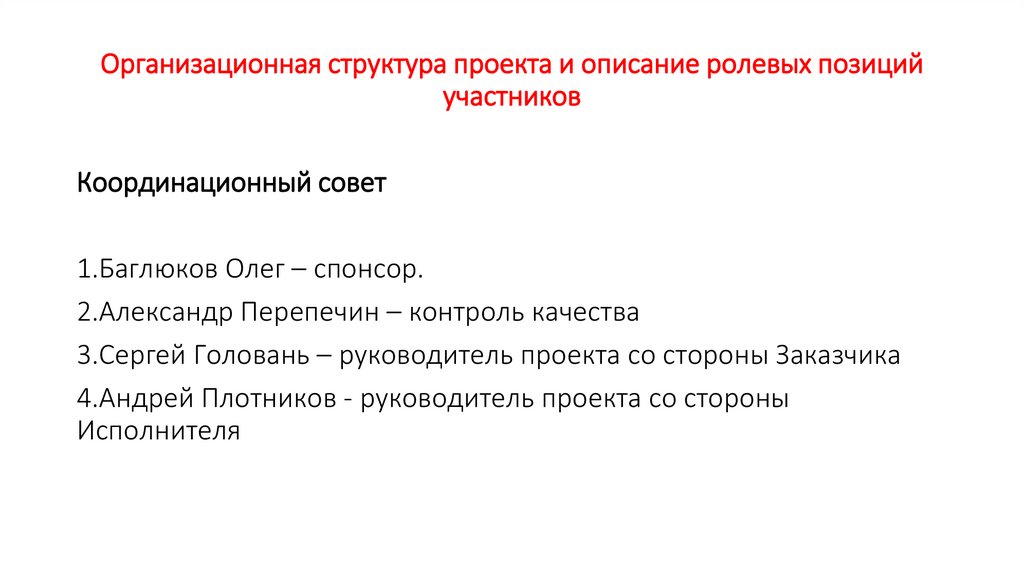 Организационная структура проекта и описание ролевых позиций участников

Координационный совет

1.Баглюков Олег – спонсор.

2.Александр Перепечин – контроль качества

3.Сергей Головань – руководитель проекта со стороны Заказчика

4.Андрей Плотников - руководитель проекта со стороны Исполнителя